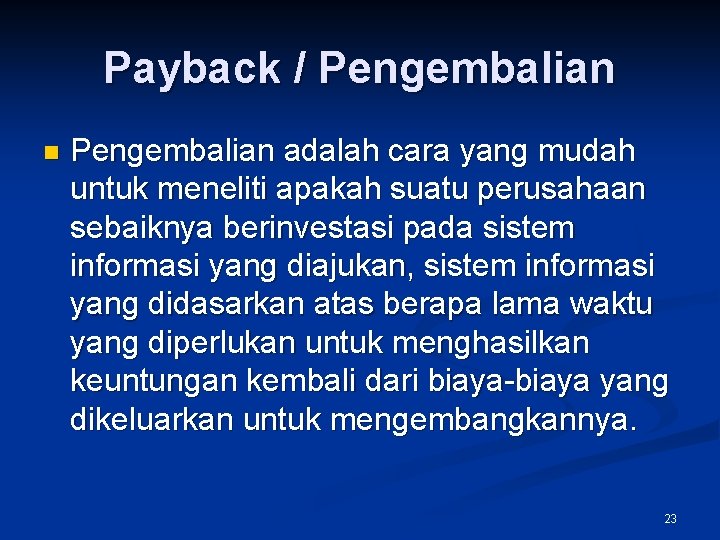 Payback / Pengembalian

Pengembalian adalah cara yang mudah untuk meneliti apakah suatu perusahaan sebaiknya berinvestasi pada sistem informasi yang diajukan, sistem informasi yang didasarkan atas berapa lama waktu yang diperlukan untuk menghasilkan keuntungan kembali dari biaya-biaya yang dikeluarkan untuk mengembangkannya.

23